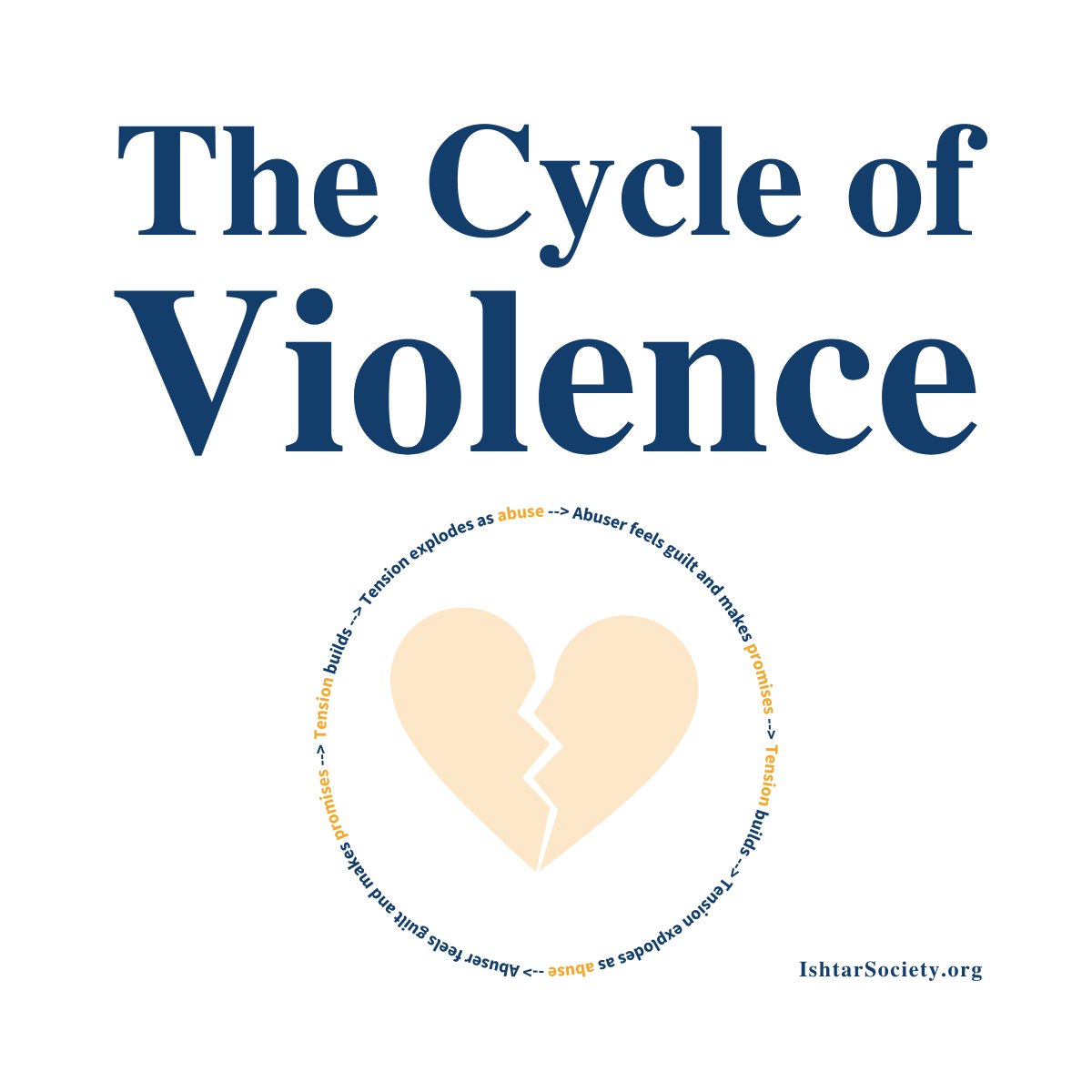 The Cycle of Violence

Tension builds --> Tension explodes as abuse --> Abuser feels guilt and makes promises --> Tension builds --> Tension explodes as abuse --> Abuser feels guilt and makes promises -->

IshtarSociety.org